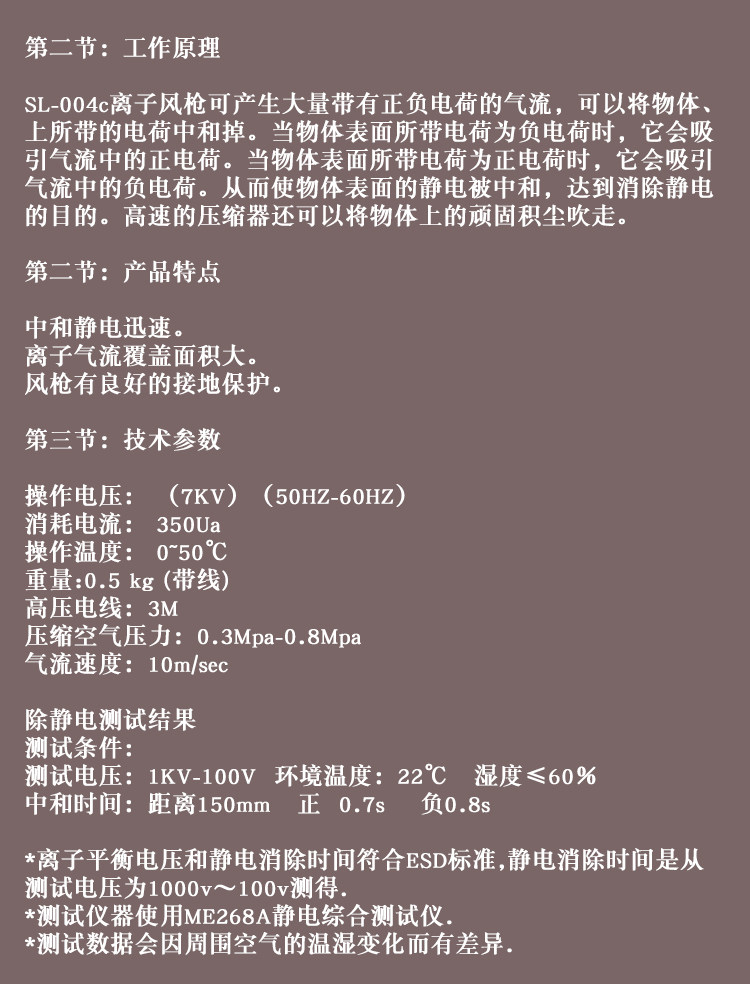 第二节：工作原理

SL-004c离子风枪可产生大量带有正负电荷的气流，可以将物体、上所带的电荷中和掉。当物体表面所带电荷为负电荷时，它会吸引气流中的正电荷。当物体表面所带电荷为正电荷时，它会吸引气流中的负电荷。从而使物体表面的静电被中和，达到消除静电的目的。高速的压缩器还可以将物体上的顽固积尘吹走。

第二节：产品特点

中和静电迅速。
离子气流覆盖面积大。
风枪有良好的接地保护。

第三节：技术参数

操作电压：（7KV）（50HZ-60HZ）
消耗电流：350Ua
操作温度：0~50℃
重量:0.5 kg (带线)
高压电线：3M
压缩空气压力：0.3Mpa-0.8Mpa
气流速度：10m/sec

除静电测试结果
测试条件：
测试电压：1KV-100V 环境温度：22℃ 湿度≤60%
中和时间：距离150mm 正 0.7s 负0.8s

*离子平衡电压和静电消除时间符合ESD标准,静电消除时间是从测试电压为1000v～100v测得.
*测试仪器使用ME268A静电综合测试仪.
*测试数据会因周围空气的温湿变化而有差异.